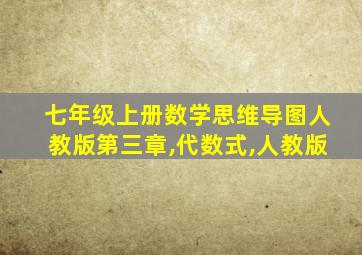 七年级上册数学思维导图人教版第三章,代数式,人教版